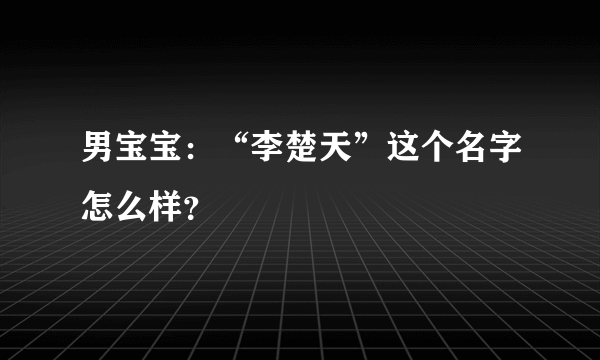 男宝宝：“李楚天”这个名字怎么样?